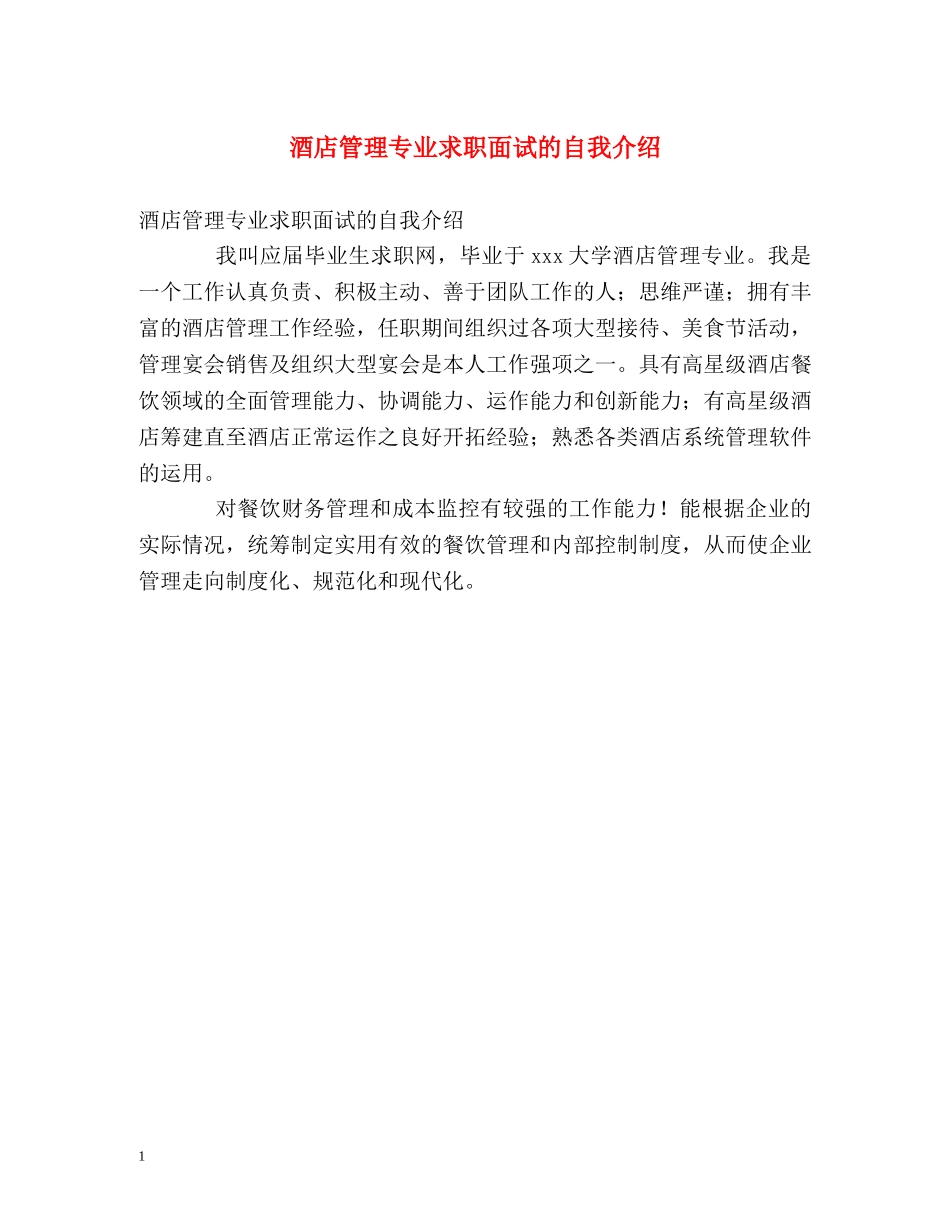 酒店管理专业求职面试的自我介绍

酒店管理专业求职面试的自我介绍

我叫应届毕业生求职网，毕业于 xxx 大学酒店管理专业。我是一个工作认真负责、积极主动、善于团队工作的人；思维严谨；拥有丰富的酒店管理工作经验，任职期间组织过各项大型接待、美食节活动，管理宴会销售及组织大型宴会是本人工作强项之一。具有高星级酒店餐饮领域的全面管理能力、协调能力、运作能力和创新能力；有高星级酒店筹建直至酒店正常运作之良好开拓经验；熟悉各类酒店系统管理软件的运用。

对餐饮财务管理和成本监控有较强的工作能力！能根据企业的实际情况，统筹制定实用有效的餐饮管理和内部控制制度，从而使企业管理走向制度化、规范化和现代化。

1